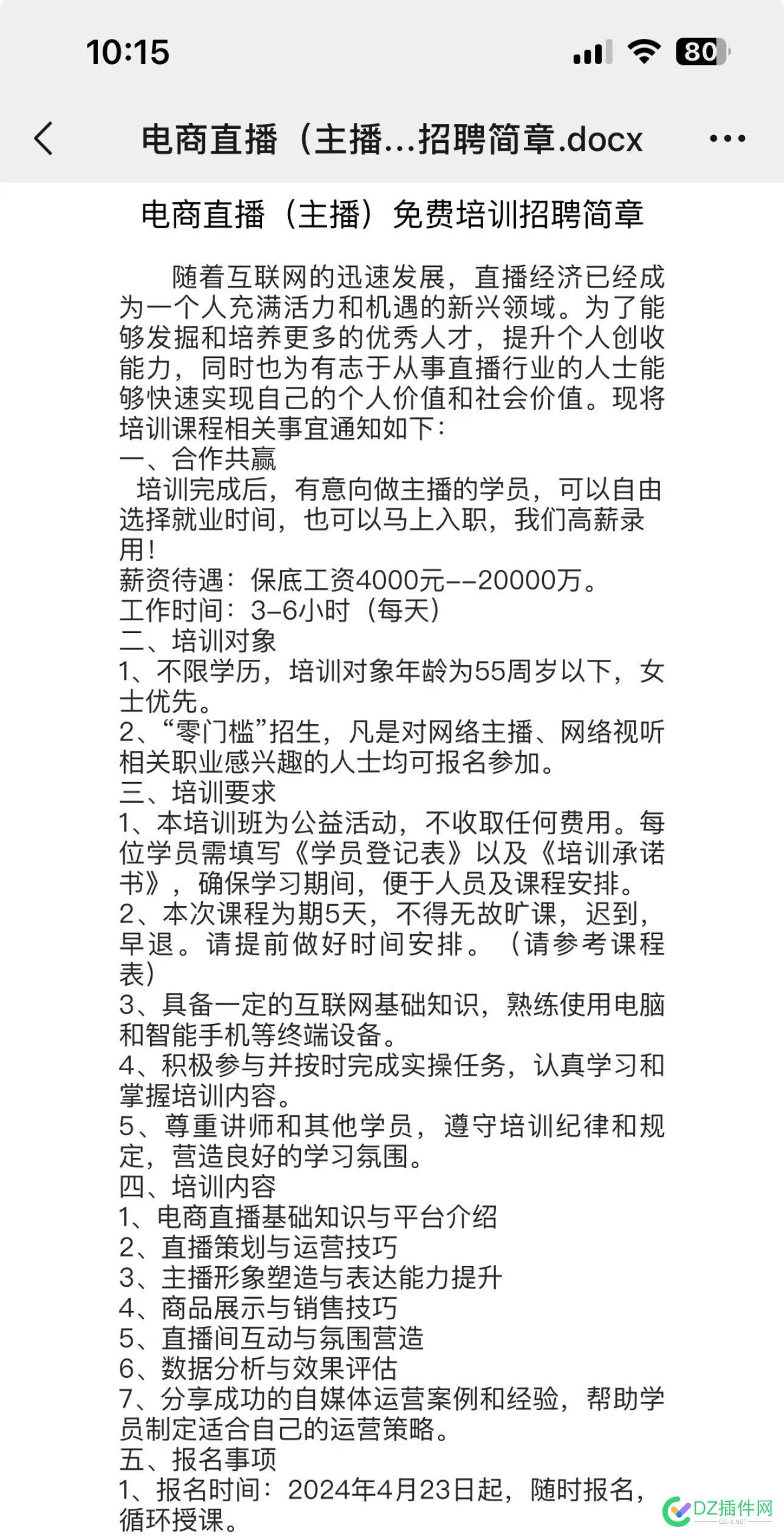 10:15

80

电商直播（主播...招聘简章.docx

电商直播（主播）免费培训招聘简章

随着互联网的迅速发展，直播经济已经成为一个人充满活力和机遇的新兴领域。为了能够发掘和培养更多的优秀人才，提升个人创收能力，同时也为有志于从事直播行业的人士能够快速实现自己的个人价值和社会价值。现将培训课程相关事宜通知如下：
一、合作共赢
培训完成后，有意向做主播的学员，可以自由选择就业时间，也可以马上入职，我们高薪录用！
薪资待遇：保底工资4000元--20000万。
工作时间：3-6小时（每天）
二、培训对象
1、不限学历，培训对象年龄为55周岁以下，女士优先。
2、“零门槛”招生，凡是对网络主播、网络视听相关职业感兴趣的人士均可报名参加。
三、培训要求
1、本培训班为公益活动，不收取任何费用。每位学员需填写《学员登记表》以及《培训承诺书》，确保学习期间，便于人员及课程安排。
2、本次课程为期5天，不得无故旷课，迟到，早退。请提前做好时间安排。（请参考课程表）
3、具备一定的互联网基础知识，熟练使用电脑和智能手机等终端设备。
4、积极参与并按时完成实操任务，认真学习和掌握培训内容。
5、尊重讲师和其他学员，遵守培训纪律和规定，营造良好的学习氛围。
四、培训内容
1、电商直播基础知识与平台介绍
2、直播策划与运营技巧
3、主播形象塑造与表达能力提升
4、商品展示与销售技巧
5、直播间互动与氛围营造
6、数据分析与效果评估
7、分享成功的自媒体运营案例和经验，帮助学员制定适合自己的运营策略。
五、报名事项
1、报名时间：2024年4月23日起，随时报名，循环授课。

DZ插件网
DZ-X.NET